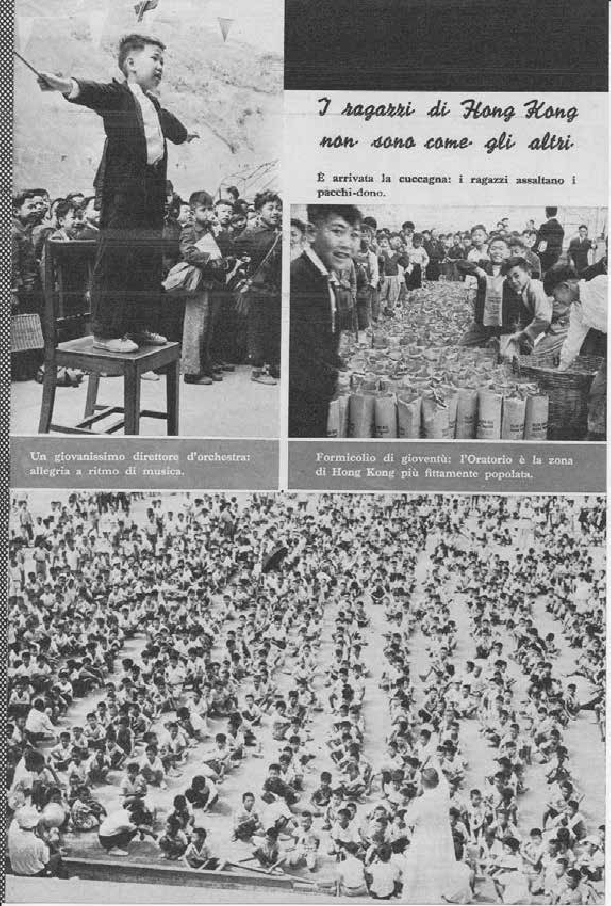 I ragazzi di Hong Kong non sono come gli altri

È arrivata la cuccagna: i ragazzi assaltano i pacchi-dono.

Un giovanissimo direttore d'orchestra: allegria a ritmo di musica.

Formicolio di gioventù: l'Oratorio è la zona di Hong Kong più fittamente popolata.